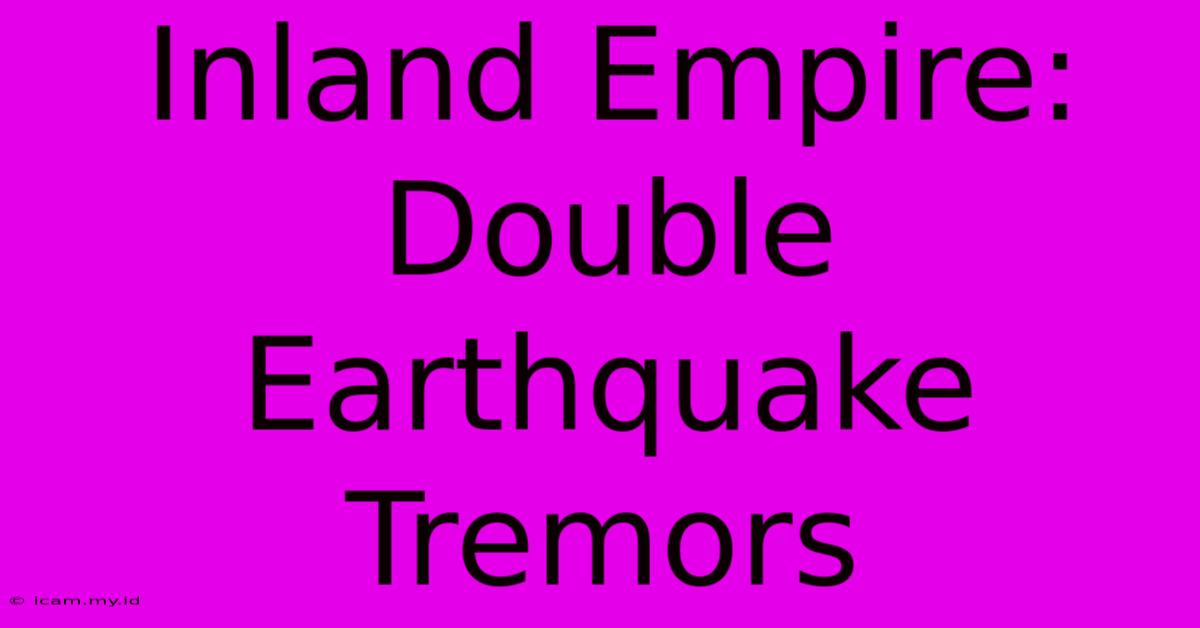 Inland Empire: Double Earthquake Tremors

© icam.my.id